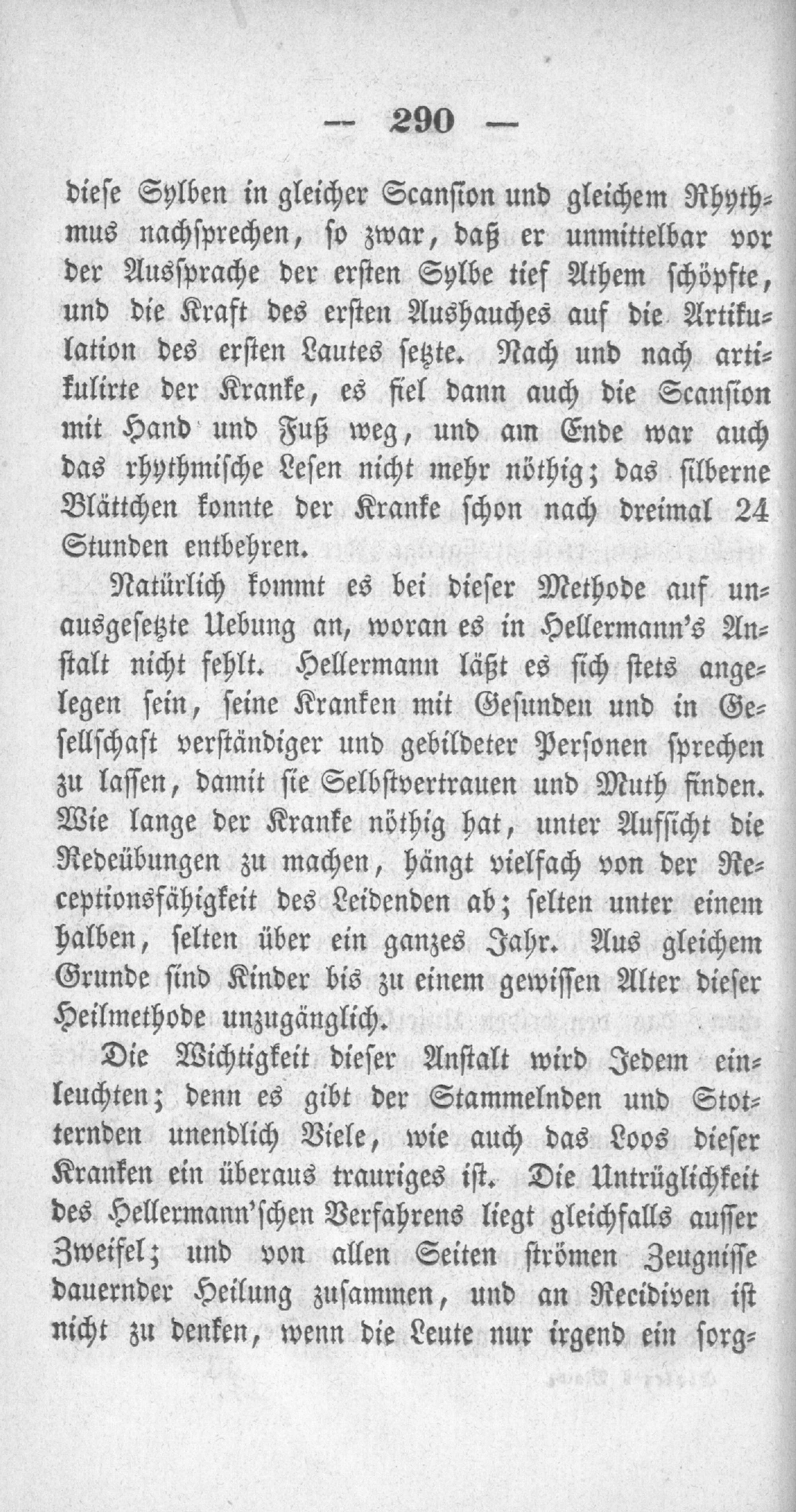 — 290 —

diese Sylben in gleicher Scansion und gleichem Rhythmus nachsprechen, so zwar, daß er unmittelbar vor der Aussprache der ersten Sylbe tief Athem schöpfte, und die Kraft des ersten Aushauches auf die Artikulation des ersten Lautes setzte. Nach und nach artikulirte der Kranke, es fiel dann auch die Scansion mit Hand und Fuß weg, und am Ende war auch das rhythmische Lesen nicht mehr nöthig; das silberne Blättchen konnte der Kranke schon nach dreimal 24 Stunden entbehren.

Natürlich kommt es bei dieser Methode auf unausgesetzte Uebung an, woran es in Hellermann's Anstalt nicht fehlt. Hellermann läßt es sich stets angelegen sein, seine Kranken mit Gesunden und in Gesellschaft verständiger und gebildeter Personen sprechen zu lassen, damit sie Selbstvertrauen und Muth finden. Wie lange der Kranke nöthig hat, unter Aufsicht die Redeübungen zu machen, hängt vielfach von der Receptionsfähigkeit des Leidenden ab; selten unter einem halben, selten über ein ganzes Jahr. Aus gleichem Grunde sind Kinder bis zu einem gewissen Alter dieser Heilmethode unzugänglich.

Die Wichtigkeit dieser Anstalt wird Jedem einleuchten; denn es gibt der Stammelnden und Stotternden unendlich Viele, wie auch das Loos dieser Kranken ein überaus trauriges ist. Die Untrüglichkeit des Hellermann'schen Verfahrens liegt gleichfalls ausser Zweifel; und von allen Seiten strömen Zeugnisse dauernder Heilung zusammen, und an Recidiven ist nicht zu denken, wenn die Leute nur irgend ein sorg-